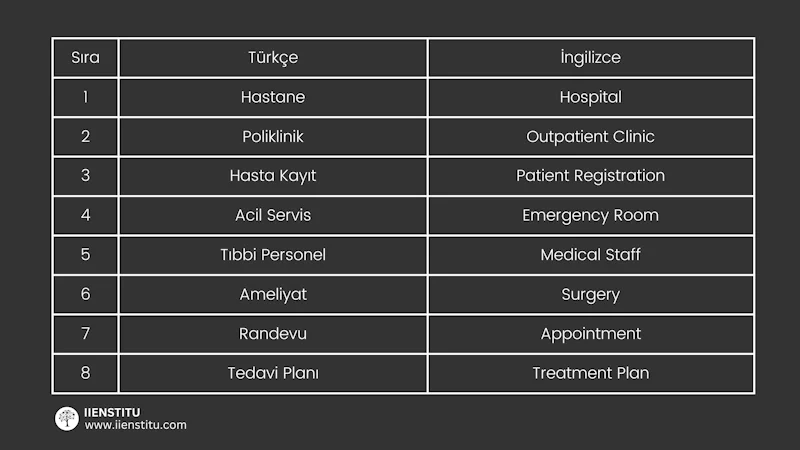 | Sıra | Türkçe | İngilizce |
|---|---|---|
| 1 | Hastane | Hospital |
| 2 | Poliklinik | Outpatient Clinic |
| 3 | Hasta Kayıt | Patient Registration |
| 4 | Acil Servis | Emergency Room |
| 5 | Tıbbi Personel | Medical Staff |
| 6 | Ameliyat | Surgery |
| 7 | Randevu | Appointment |
| 8 | Tedavi Planı | Treatment Plan |

IIENSTITU
www.iienstitu.com